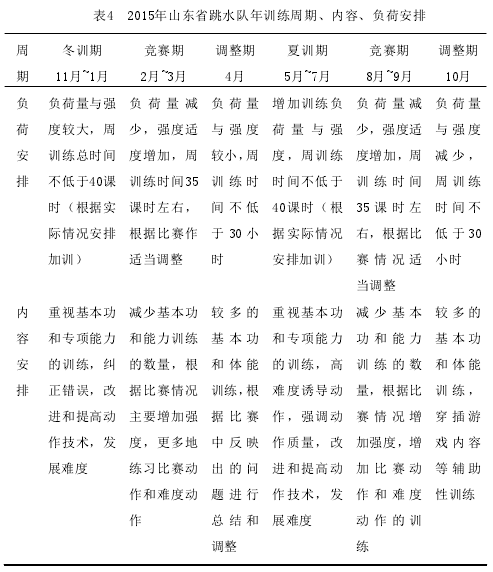 表4　2015年山东省跳水队年训练周期、内容、负荷安排

| 周期 | 冬训期 11月~1月 | 竞赛期 2月~3月 | 调整期 4月 | 夏训期 5月~7月 | 竞赛期 8月~9月 | 调整期 10月 |
|---|---|---|---|---|---|---|
| 负荷安排 | 负荷量与强度较大，周训练总时间不低于40课时（根据实际情况安排加训） | 负荷量减少，强度适度增加，周训练时间35课时左右，根据比赛作适当调整 | 负荷量与强度较小，周训练时间不低于30小时 | 增加训练负荷量与强度，周训练时间不低于40课时（根据实际情况安排加训） | 负荷量减少，强度适度增加，周训练时间35课时左右，根据比赛情况适当调整 | 负荷量与强度减少，周训练时间不低于30小时 |
| 内容安排 | 重视基本功和专项能力的训练，纠正错误，改进和提高动作技术，发展难度 | 减少基本功和能力训练的数量，根据比赛情况主要增加强度，更多地练习比赛动作和难度动作 | 较多的基本功和体能训练，根据比赛中反映出的问题进行总结和调整 | 重视基本功和专项能力的训练，高难度诱导动作，强调动作质量，改进和提高动作技术，发展难度 | 减少基本功和能力训练的数量，根据比赛情况增加强度，增加比赛动作和难度动作的训练 | 较多的基本功和体能训练，穿插游戏内容等辅助性训练 |